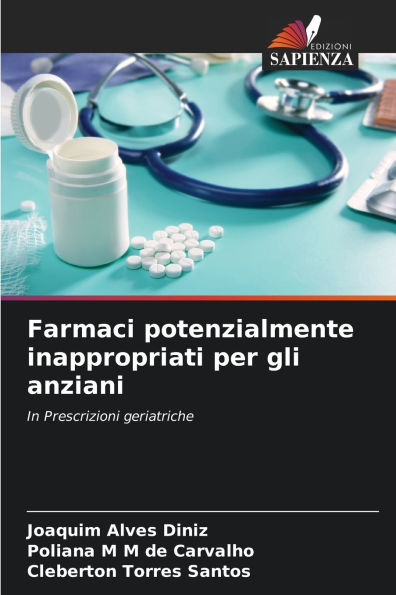 EDIZIONI
SAPIENZA

Farmaci potenzialmente inappropriati per gli anziani

In Prescrizioni geriatriche

Joaquim Alves Diniz
Poliana M M de Carvalho
Cleberton Torres Santos